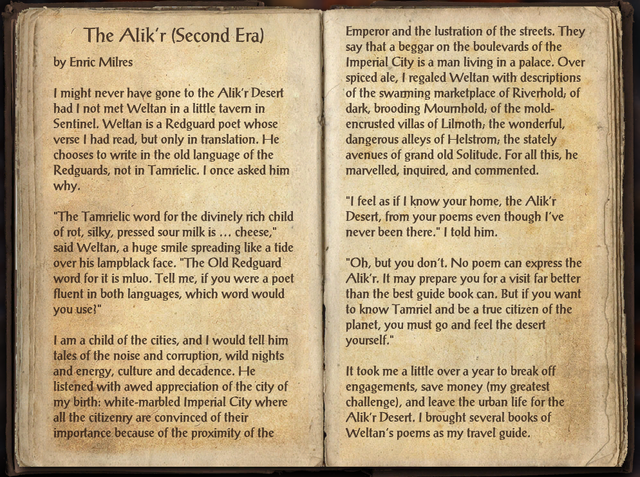 The Alik'r (Second Era)

by Enric Milres

I might never have gone to the Alik'r Desert had I not met Weltan in a little tavern in Sentinel. Weltan is a Redguard poet whose verse I had read, but only in translation. He chooses to write in the old language of the Redguards, not in Tamrielic. I once asked him why.

"The Tamrielic word for the divinely rich child of rot, silky, pressed sour milk is ... cheese," said Weltan, a huge smile spreading like a tide over his lampblack face. "The Old Redguard word for it is mluo. Tell me, if you were a poet fluent in both languages, which word would you use?"

I am a child of the cities, and I would tell him tales of the noise and corruption, wild nights and energy, culture and decadence. He listened with awed appreciation of the city of my birth: white-marbled Imperial City where all the citizenry are convinced of their importance because of the proximity of the Emperor and the lustration of the streets. They say that a beggar on the boulevards of the Imperial City is a man living in a palace. Over spiced ale, I regaled Weltan with descriptions of the swarming marketplace of Riverhold; of dark, brooding Mournhold; of the mold-encrusted villas of Lilmoth; the wonderful, dangerous alleys of Helstrom; the stately avenues of grand old Solitude. For all this, he marvelled, inquired, and commented.

"I feel as if I know your home, the Alik'r Desert, from your poems even though I've never been there." I told him.

"Oh, but you don't. No poem can express the Alik'r. It may prepare you for a visit far better than the best guide book can. But if you want to know Tamriel and be a true citizen of the planet, you must go and feel the desert yourself."

It took me a little over a year to break off engagements, save money (my greatest challenge), and leave the urban life for the Alik'r Desert. I brought several books of Weltan's poems as my travel guide.